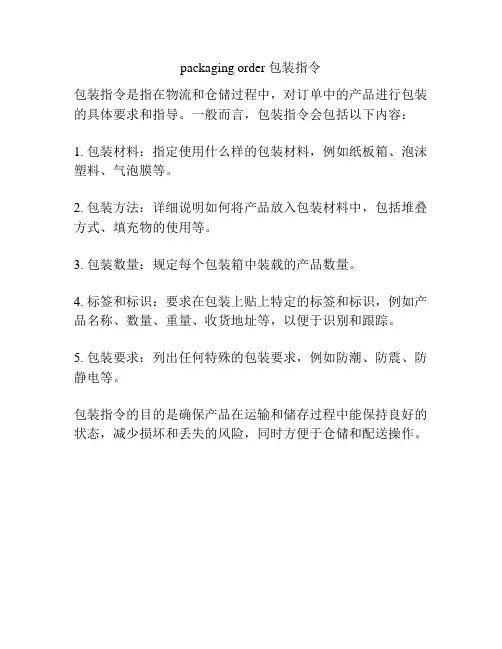 packaging order 包装指令

包装指令是指在物流和仓储过程中，对订单中的产品进行包装的具体要求和指导。一般而言，包装指令会包括以下内容：

1. 包装材料：指定使用什么样的包装材料，例如纸板箱、泡沫塑料、气泡膜等。

2. 包装方法：详细说明如何将产品放入包装材料中，包括堆叠方式、填充物的使用等。

3. 包装数量：规定每个包装箱中装载的产品数量。

4. 标签和标识：要求在包装上贴上特定的标签和标识，例如产品名称、数量、重量、收货地址等，以便于识别和跟踪。

5. 包装要求：列出任何特殊的包装要求，例如防潮、防震、防静电等。

包装指令的目的是确保产品在运输和储存过程中能保持良好的状态，减少损坏和丢失的风险，同时方便于仓储和配送操作。